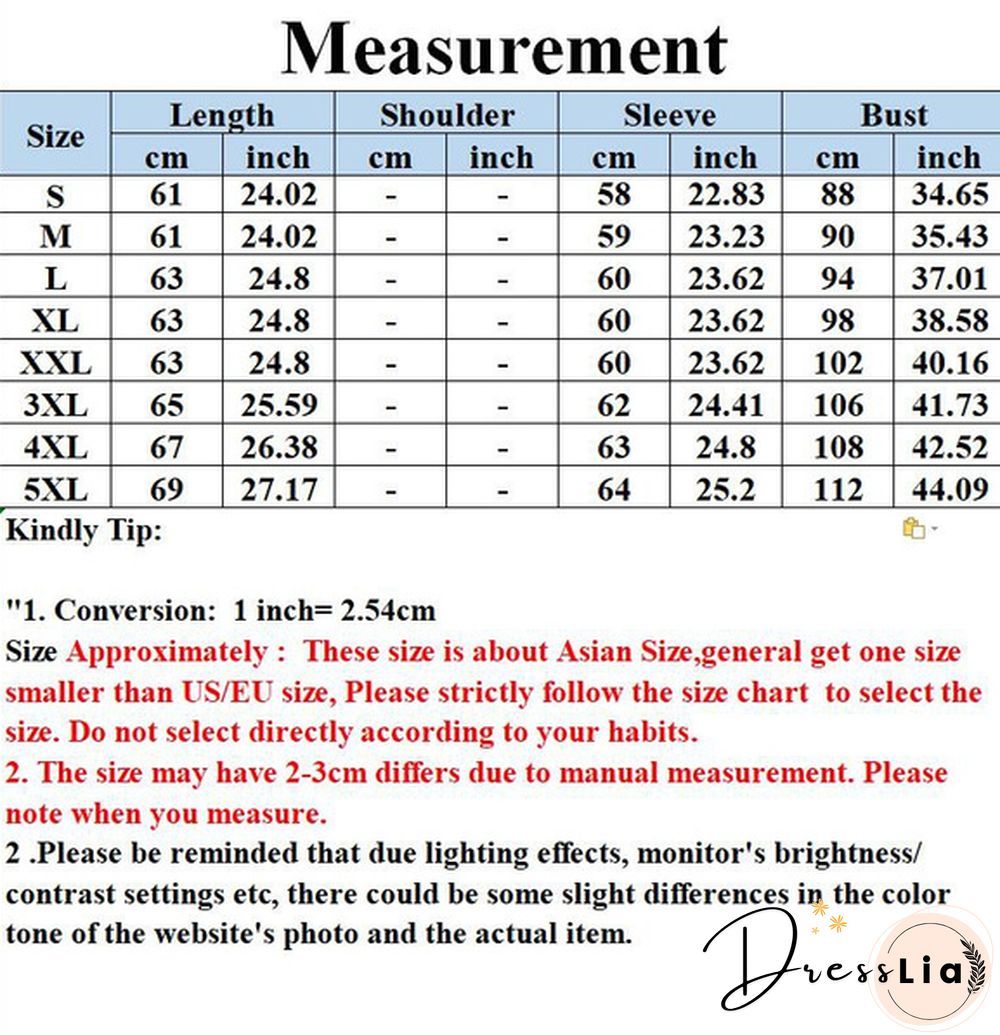 Measurement

| Size | Length cm | Length inch | Shoulder cm | Shoulder inch | Sleeve cm | Sleeve inch | Bust cm | Bust inch |
|---|---|---|---|---|---|---|---|---|
| S | 61 | 24.02 | - | - | 58 | 22.83 | 88 | 34.65 |
| M | 61 | 24.02 | - | - | 59 | 23.23 | 90 | 35.43 |
| L | 63 | 24.8 | - | - | 60 | 23.62 | 94 | 37.01 |
| XL | 63 | 24.8 | - | - | 60 | 23.62 | 98 | 38.58 |
| XXL | 63 | 24.8 | - | - | 60 | 23.62 | 102 | 40.16 |
| 3XL | 65 | 25.59 | - | - | 62 | 24.41 | 106 | 41.73 |
| 4XL | 67 | 26.38 | - | - | 63 | 24.8 | 108 | 42.52 |
| 5XL | 69 | 27.17 | - | - | 64 | 25.2 | 112 | 44.09 |

Kindly Tip:

"1. Conversion: 1 inch= 2.54cm
Size Approximately : These size is about Asian Size,general get one size smaller than US/EU size, Please strictly follow the size chart to select the size. Do not select directly according to your habits.
2. The size may have 2-3cm differs due to manual measurement. Please note when you measure.
2 .Please be reminded that due lighting effects, monitor's brightness/ contrast settings etc, there could be some slight differences in the color tone of the website's photo and the actual item.

DressLia